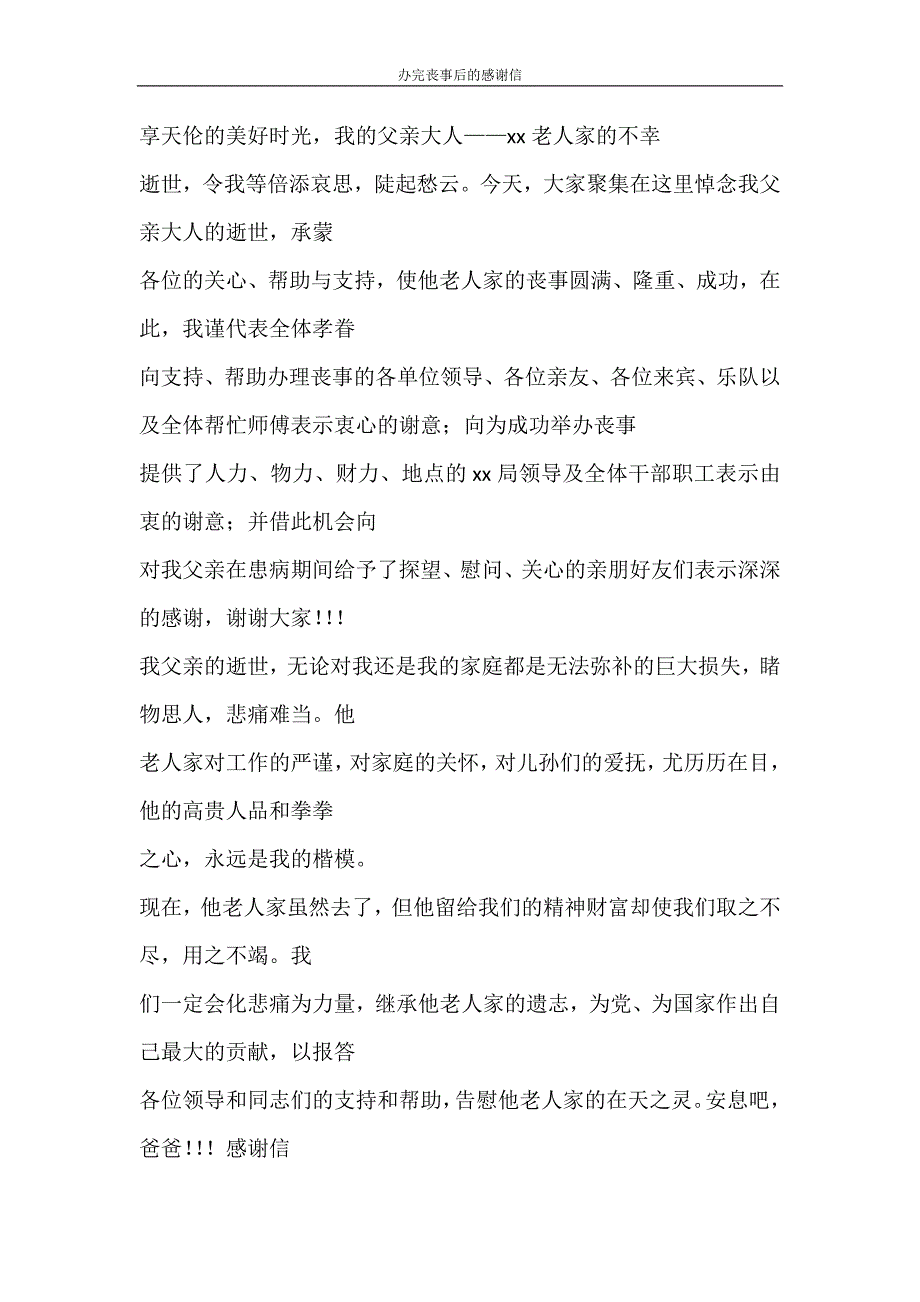 办完丧事后的感谢信

享天伦的美好时光，我的父亲大人——xx 老人家的不幸

逝世，令我等倍添哀思，陡起愁云。今天，大家聚集在这里悼念我父亲大人的逝世，承蒙

各位的关心、帮助与支持，使他老人家的丧事圆满、隆重、成功，在此，我谨代表全体孝眷

向支持、帮助办理丧事的各单位领导、各位亲友、各位来宾、乐队以及全体帮忙师傅表示衷心的谢意；向为成功举办丧事

提供了人力、物力、财力、地点的 xx 局领导及全体干部职工表示由衷的谢意；并借此机会向

对我父亲在患病期间给予了探望、慰问、关心的亲朋好友们表示深深的感谢，谢谢大家!!!

我父亲的逝世，无论对我还是我的家庭都是无法弥补的巨大损失，睹物思人，悲痛难当。他

老人家对工作的严谨，对家庭的关怀，对儿孙们的爱抚，尤历历在目，他的高贵人品和拳拳

之心，永远是我的楷模。

现在，他老人家虽然去了，但他留给我们的精神财富却使我们取之不尽，用之不竭。我

们一定会化悲痛为力量，继承他老人家的遗志，为党、为国家作出自己最大的贡献，以报答

各位领导和同志们的支持和帮助，告慰他老人家的在天之灵。安息吧，爸爸!!! 感谢信